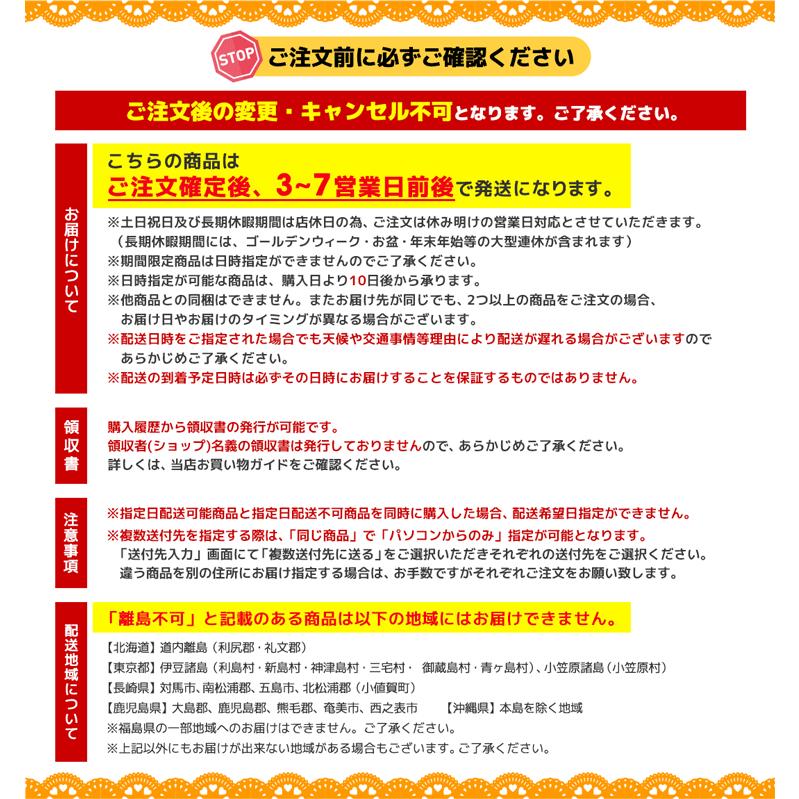 STOP
ご注文前に必ずご確認ください

ご注文後の変更・キャンセル不可となります。ご了承ください。

お届けについて

こちらの商品は
ご注文確定後、3~7営業日前後で発送になります。

※土日祝日及び長期休暇期間は店休日の為、ご注文は休み明けの営業日対応とさせていただきます。
（長期休暇期間には、ゴールデンウィーク・お盆・年末年始等の大型連休が含まれます）
※期間限定商品は日時指定ができませんのでご了承ください。
※日時指定が可能な商品は、購入日より10日後から承ります。
※他商品との同梱はできません。またお届け先が同じでも、2つ以上の商品をご注文の場合、お届け日やお届けのタイミングが異なる場合がございます。
※配送日時をご指定された場合でも天候や交通事情等理由により配送が遅れる場合がございますのであらかじめご了承ください。
※配送の到着予定日時は必ずその日時にお届けすることを保証するものではありません。

領収書

購入履歴から領収書の発行が可能です。
領収者(ショップ)名義の領収書は発行しておりませんので、あらかじめご了承ください。
詳しくは、当店お買い物ガイドをご確認ください。

注意事項

※指定日配送可能商品と指定日配送不可商品を同時に購入した場合、配送希望日指定ができません。
※複数送付先を指定する際は、「同じ商品」で「パソコンからのみ」指定が可能となります。
「送付先入力」画面にて「複数送付先に送る」をご選択いただきそれぞれの送付先をご選択ください。
違う商品を別の住所にお届け指定する場合は、お手数ですがそれぞれご注文をお願い致します。

配送地域について

「離島不可」と記載のある商品は以下の地域にはお届けできません。

【北海道】道内離島（利尻郡・礼文郡）
【東京都】伊豆諸島（利島村・新島村・神津島村・三宅村・ 御蔵島村・青ヶ島村）、小笠原諸島（小笠原村）
【長崎県】対馬市、南松浦郡、五島市、北松浦郡（小値賀町）
【鹿児島県】大島郡、鹿児島郡、熊毛郡、奄美市、西之表市 【沖縄県】本島を除く地域
※福島県の一部地域へのお届けはできません。ご了承ください。
※上記以外にもお届けが出来ない地域がある場合もございます。ご了承ください。